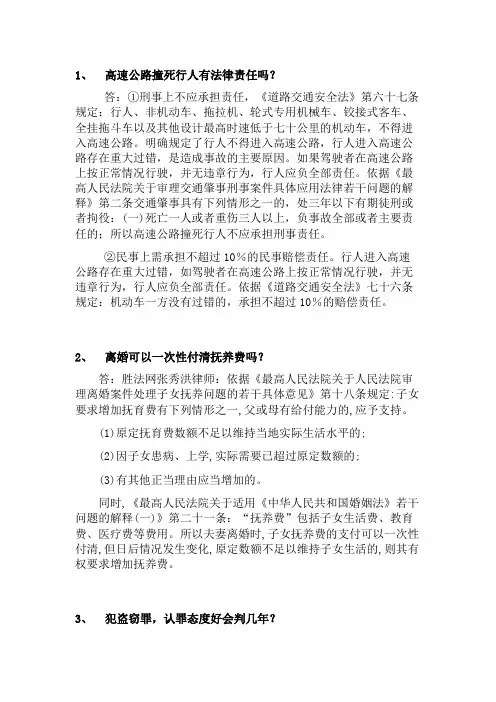 1、 高速公路撞死行人有法律责任吗？

答：①刑事上不应承担责任，《道路交通安全法》第六十七条规定：行人、非机动车、拖拉机、轮式专用机械车、铰接式客车、全挂拖斗车以及其他设计最高时速低于七十公里的机动车，不得进入高速公路。明确规定了行人不得进入高速公路，行人进入高速公路存在重大过错，是造成事故的主要原因。如果驾驶者在高速公路上按正常情况行驶，并无违章行为，行人应负全部责任。依据《最高人民法院关于审理交通肇事刑事案件具体应用法律若干问题的解释》第二条交通肇事具有下列情形之一的，处三年以下有期徒刑或者拘役：(一)死亡一人或者重伤三人以上，负事故全部或者主要责任的；所以高速公路撞死行人不应承担刑事责任。

②民事上需承担不超过 10%的民事赔偿责任。行人进入高速公路存在重大过错，如驾驶者在高速公路上按正常情况行驶，并无违章行为，行人应负全部责任。依据《道路交通安全法》七十六条规定：机动车一方没有过错的，承担不超过 10%的赔偿责任。

2、 离婚可以一次性付清抚养费吗？

答：胜法网张秀洪律师：依据《最高人民法院关于人民法院审理离婚案件处理子女抚养问题的若干具体意见》第十八条规定:子女要求增加抚育费有下列情形之一,父或母有给付能力的,应予支持。

⑴原定抚育费数额不足以维持当地实际生活水平的;

⑵因子女患病、上学,实际需要已超过原定数额的;

⑶有其他正当理由应当增加的。

同时,《最高人民法院关于适用《中华人民共和国婚姻法》若干问题的解释(一)》第二十一条：“抚养费”包括子女生活费、教育费、医疗费等费用。所以夫妻离婚时,子女抚养费的支付可以一次性付清,但日后情况发生变化,原定数额不足以维持子女生活的,则其有权要求增加抚养费。

3、 犯盗窃罪，认罪态度好会判几年？